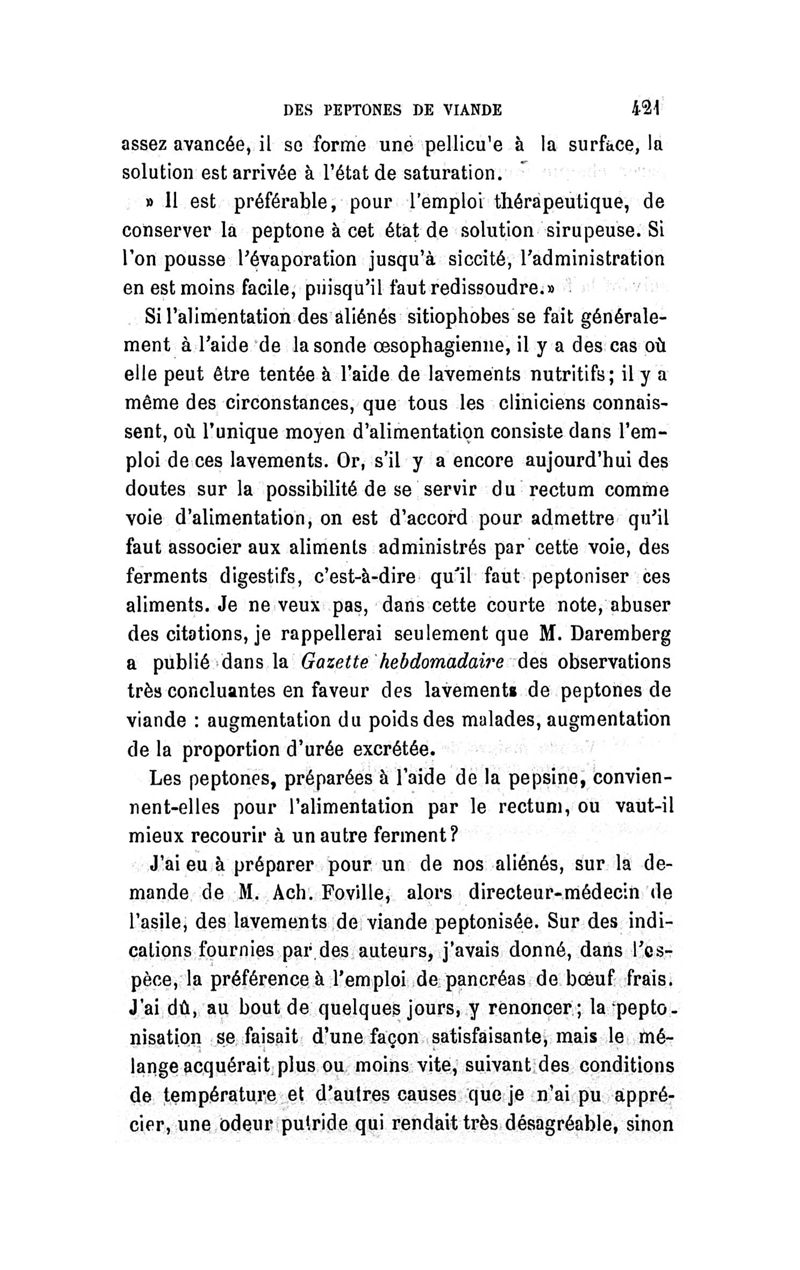 DES PEPTONES DE VIANDE 421

assez avancée, il se forme une pellicu'e à la surface, la solution est arrivée à l'état de saturation.

» Il est préférable, pour l'emploi thérapeutique, de conserver la peptone à cet état de solution sirupeuse. Si l'on pousse l'évaporation jusqu'à siccité, l'administration en est moins facile, puisqu'il faut redissoudre.»

Si l'alimentation des aliénés sitiophobes se fait généralement à l'aide de la sonde œsophagienne, il y a des cas où elle peut être tentée à l'aide de lavements nutritifs; il y a même des circonstances, que tous les cliniciens connaissent, où l'unique moyen d'alimentation consiste dans l'emploi de ces lavements. Or, s'il y a encore aujourd'hui des doutes sur la possibilité de se servir du rectum comme voie d'alimentation, on est d'accord pour admettre qu'il faut associer aux aliments administrés par cette voie, des ferments digestifs, c'est-à-dire qu'il faut peptoniser ces aliments. Je ne veux pas, dans cette courte note, abuser des citations, je rappellerai seulement que M. Daremberg a publié dans la Gazette hebdomadaire des observations très concluantes en faveur des lavements de peptones de viande : augmentation du poids des malades, augmentation de la proportion d'urée excrétée.

Les peptones, préparées à l'aide de la pepsine, conviennent-elles pour l'alimentation par le rectum, ou vaut-il mieux recourir à un autre ferment?

J'ai eu à préparer pour un de nos aliénés, sur la demande de M. Ach. Foville, alors directeur-médecin de l'asile, des lavements de viande peptonisée. Sur des indications fournies par des auteurs, j'avais donné, dans l'espèce, la préférence à l'emploi de pancréas de bœuf frais. J'ai dû, au bout de quelques jours, y renoncer; la peptonisation se faisait d'une façon satisfaisante, mais le mélange acquérait plus ou moins vite, suivant des conditions de température et d'autres causes que je n'ai pu apprécier, une odeur putride qui rendait très désagréable, sinon